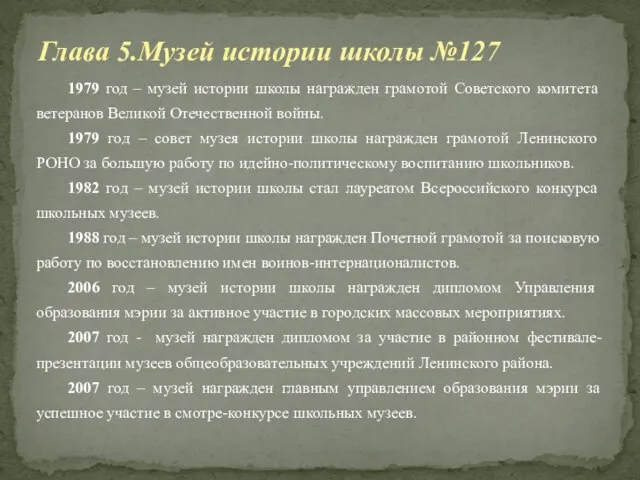 Глава 5.Музей истории школы №127

1979 год – музей истории школы награжден грамотой Советского комитета ветеранов Великой Отечественной войны.

1979 год – совет музея истории школы награжден грамотой Ленинского РОНО за большую работу по идейно-политическому воспитанию школьников.

1982 год – музей истории школы стал лауреатом Всероссийского конкурса школьных музеев.

1988 год – музей истории школы награжден Почетной грамотой за поисковую работу по восстановлению имен воинов-интернационалистов.

2006 год – музей истории школы награжден дипломом Управления образования мэрии за активное участие в городских массовых мероприятиях.

2007 год - музей награжден дипломом за участие в районном фестивале-презентации музеев общеобразовательных учреждений Ленинского района.

2007 год – музей награжден главным управлением образования мэрии за успешное участие в смотре-конкурсе школьных музеев.